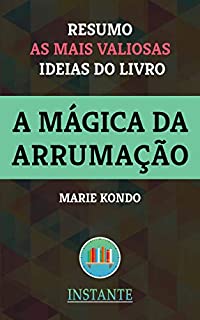 RESUMO
AS MAIS VALIOSAS
IDEIAS DO LIVRO

A MÁGICA DA ARRUMAÇÃO

MARIE KONDO

INSTANTE